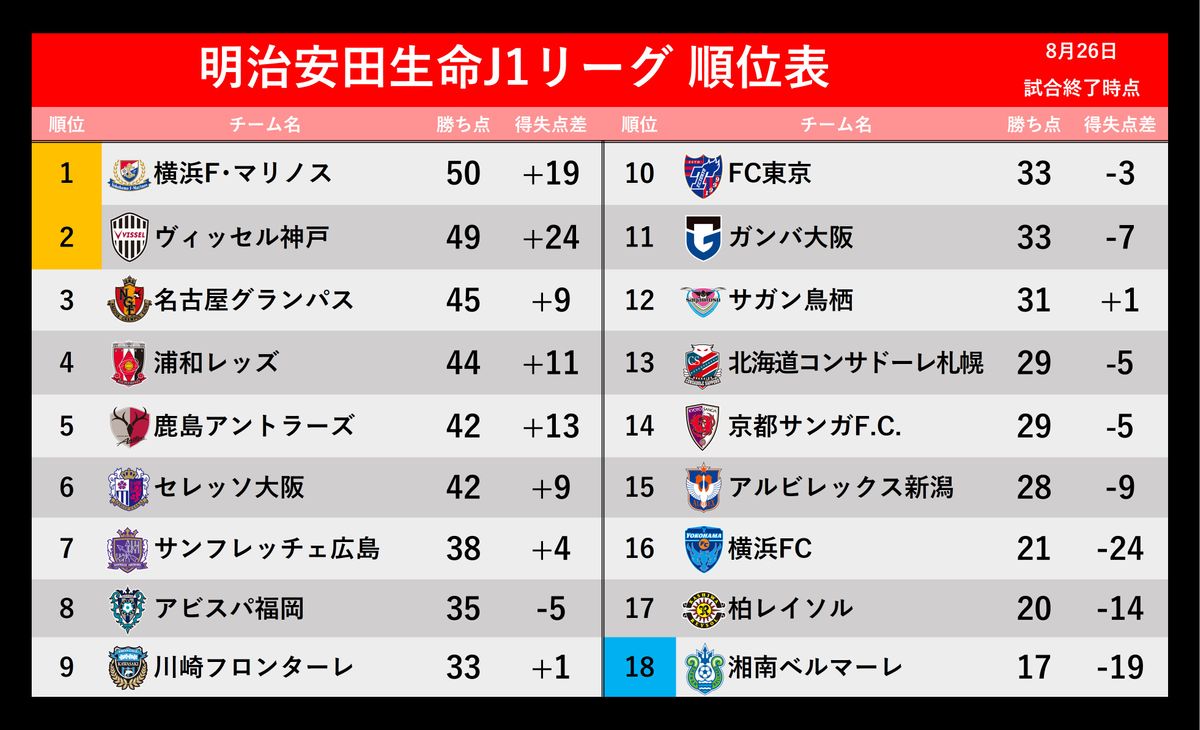 明治安田生命J1リーグ 順位表

8月26日
試合終了時点

| 順位 | チーム名 | 勝ち点 | 得失点差 |
|---|---|---|---|
| 1 | 横浜F・マリノス | 50 | +19 |
| 2 | ヴィッセル神戸 | 49 | +24 |
| 3 | 名古屋グランパス | 45 | +9 |
| 4 | 浦和レッズ | 44 | +11 |
| 5 | 鹿島アントラーズ | 42 | +13 |
| 6 | セレッソ大阪 | 42 | +9 |
| 7 | サンフレッチェ広島 | 38 | +4 |
| 8 | アビスパ福岡 | 35 | -5 |
| 9 | 川崎フロンターレ | 33 | +1 |

| 順位 | チーム名 | 勝ち点 | 得失点差 |
|---|---|---|---|
| 10 | FC東京 | 33 | -3 |
| 11 | ガンバ大阪 | 33 | -7 |
| 12 | サガン鳥栖 | 31 | +1 |
| 13 | 北海道コンサドーレ札幌 | 29 | -5 |
| 14 | 京都サンガF.C. | 29 | -5 |
| 15 | アルビレックス新潟 | 28 | -9 |
| 16 | 横浜FC | 21 | -24 |
| 17 | 柏レイソル | 20 | -14 |
| 18 | 湘南ベルマーレ | 17 | -19 |